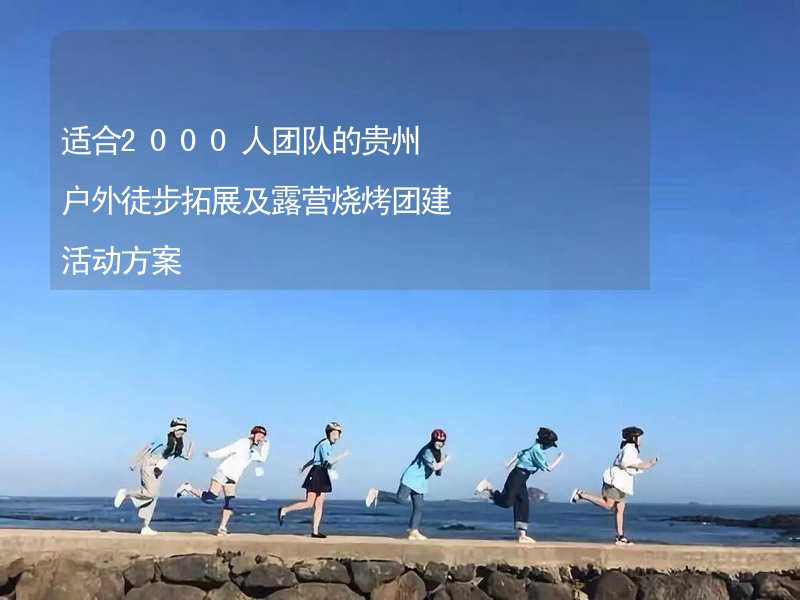 适合2000人团队的贵州户外徒步拓展及露营烧烤团建活动方案